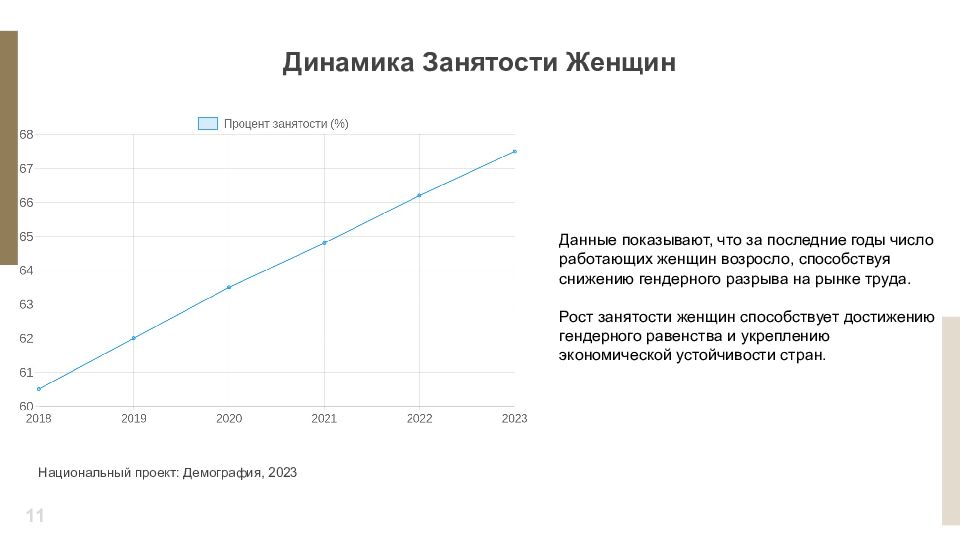 Динамика Занятости Женщин

Процент занятости (%)

68
67
66
65
64
63
62
61
60

2018
2019
2020
2021
2022
2023

Данные показывают, что за последние годы число работающих женщин возросло, способствуя снижению гендерного разрыва на рынке труда.

Рост занятости женщин способствует достижению гендерного равенства и укреплению экономической устойчивости стран.

Национальный проект: Демография, 2023

11